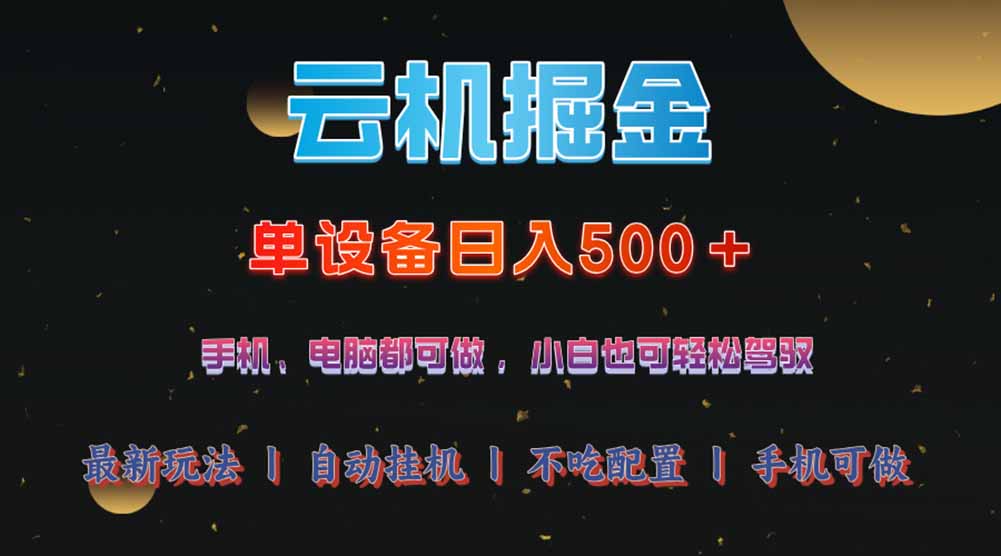 云机掘金

单设备日入500＋

手机、电脑都可做，小白也可轻松驾驭

最新玩法 丨 自动挂机 丨 不吃配置 丨 手机可做